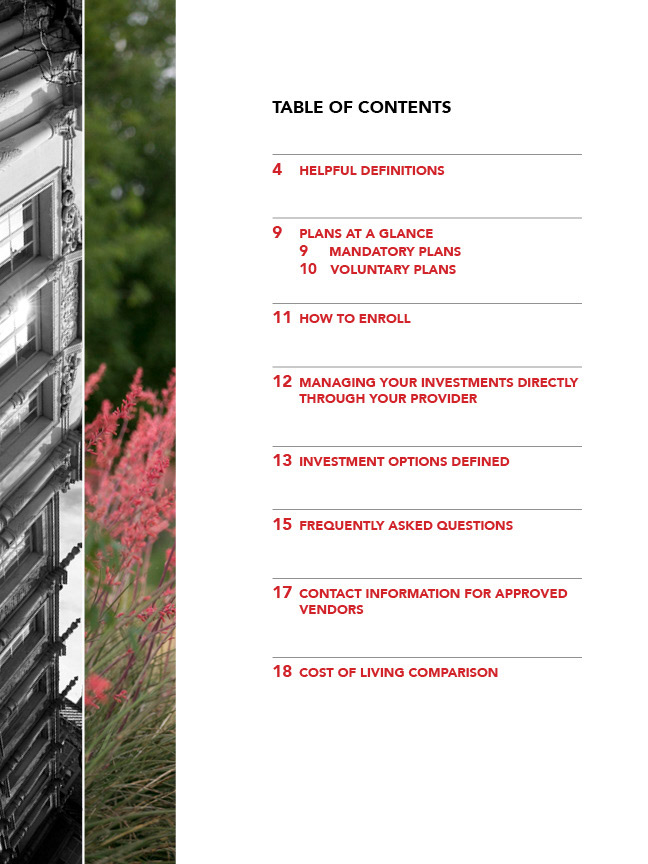 TABLE OF CONTENTS

4 HELPFUL DEFINITIONS

9 PLANS AT A GLANCE
9 MANDATORY PLANS
10 VOLUNTARY PLANS

11 HOW TO ENROLL

12 MANAGING YOUR INVESTMENTS DIRECTLY THROUGH YOUR PROVIDER

13 INVESTMENT OPTIONS DEFINED

15 FREQUENTLY ASKED QUESTIONS

17 CONTACT INFORMATION FOR APPROVED VENDORS

18 COST OF LIVING COMPARISON